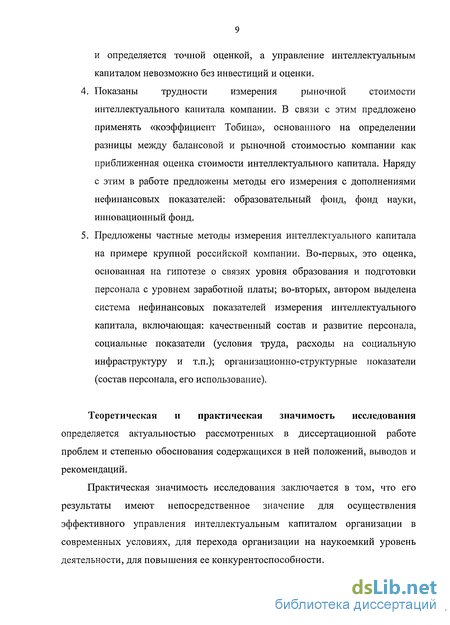 9

и определяется точной оценкой, а управление интеллектуальным капиталом невозможно без инвестиций и оценки.

4. Показаны трудности измерения рыночной стоимости интеллектуального капитала компании. В связи с этим предложено применять «коэффициент Тобина», основанного на определении разницы между балансовой и рыночной стоимостью компании как приближенная оценка стоимости интеллектуального капитала. Наряду с этим в работе предложены методы его измерения с дополнениями нефинансовых показателей: образовательный фонд, фонд науки, инновационный фонд.

5. Предложены частные методы измерения интеллектуального капитала на примере крупной российской компании. Во-первых, это оценка, основанная на гипотезе о связях уровня образования и подготовки персонала с уровнем заработной платы; во-вторых, автором выделена система нефинансовых показателей измерения интеллектуального капитала, включающая: качественный состав и развитие персонала, социальные показатели (условия труда, расходы на социальную инфраструктуру и т.п.); организационно-структурные показатели (состав персонала, его использование).

Теоретическая и практическая значимость исследования определяется актуальностью рассмотренных в диссертационной работе проблем и степенью обоснования содержащихся в ней положений, выводов и рекомендаций.

Практическая значимость исследования заключается в том, что его результаты имеют непосредственное значение для осуществления эффективного управления интеллектуальным капиталом организации в современных условиях, для перехода организации на наукоемкий уровень деятельности, для повышения ее конкурентоспособности.

dsLib.net
библиотека диссертаций